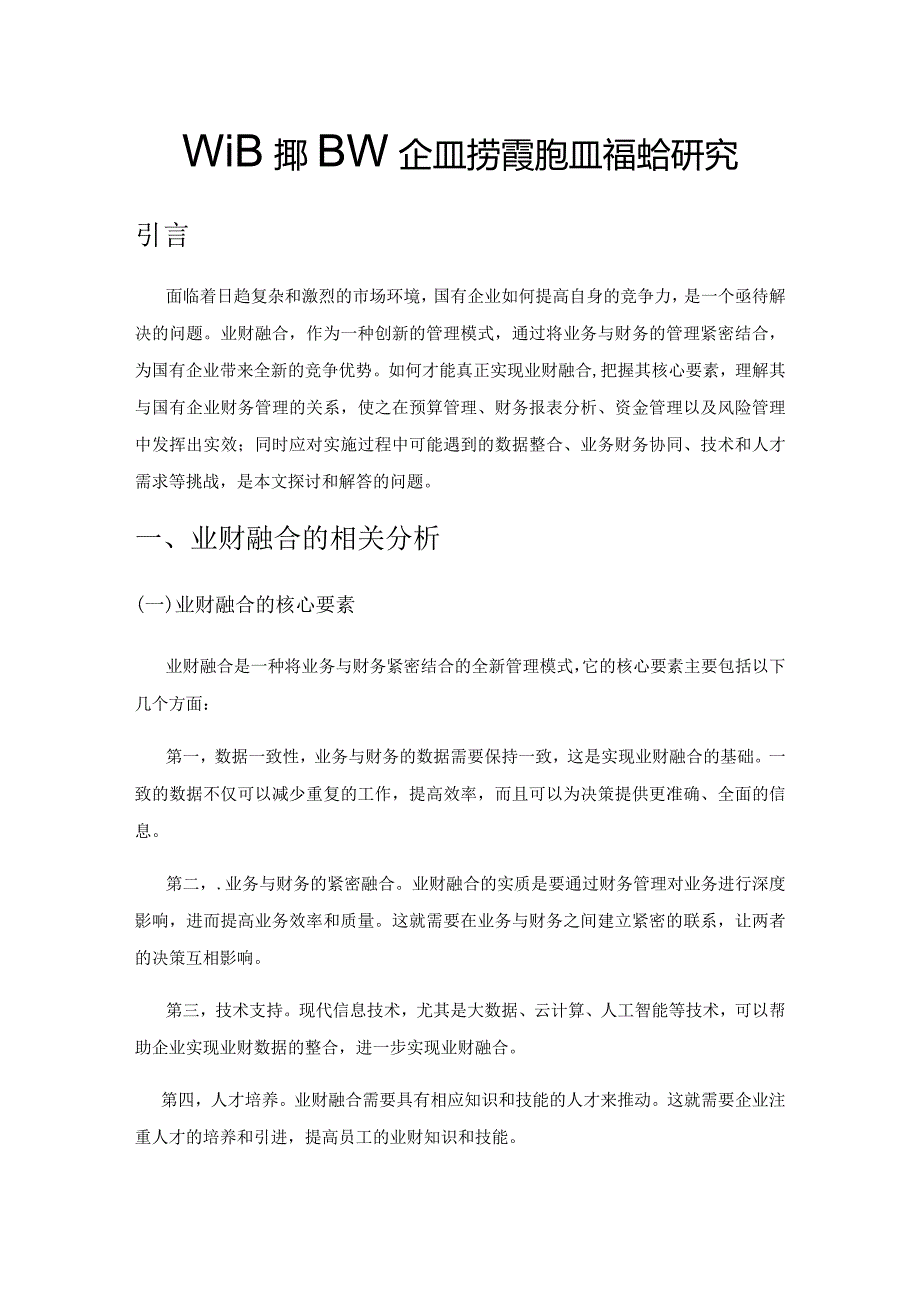 WiB 揶 BW 企皿捞霞胞皿福蛤研究

引言

面临着日趋复杂和激烈的市场环境，国有企业如何提高自身的竞争力，是一个亟待解决的问题。业财融合，作为一种创新的管理模式，通过将业务与财务的管理紧密结合，为国有企业带来全新的竞争优势。如何才能真正实现业财融合,把握其核心要素，理解其与国有企业财务管理的关系，使之在预算管理、财务报表分析、资金管理以及风险管理中发挥出实效；同时应对实施过程中可能遇到的数据整合、业务财务协同、技术和人才需求等挑战，是本文探讨和解答的问题。

一、业财融合的相关分析

(一)业财融合的核心要素

业财融合是一种将业务与财务紧密结合的全新管理模式,它的核心要素主要包括以下几个方面：

第一，数据一致性，业务与财务的数据需要保持一致，这是实现业财融合的基础。一致的数据不仅可以减少重复的工作，提高效率，而且可以为决策提供更准确、全面的信息。

第二，.业务与财务的紧密融合。业财融合的实质是要通过财务管理对业务进行深度影响，进而提高业务效率和质量。这就需要在业务与财务之间建立紧密的联系，让两者的决策互相影响。

第三，技术支持。现代信息技术，尤其是大数据、云计算、人工智能等技术，可以帮助企业实现业财数据的整合，进一步实现业财融合。

第四，人才培养。业财融合需要具有相应知识和技能的人才来推动。这就需要企业注重人才的培养和引进，提高员工的业财知识和技能。